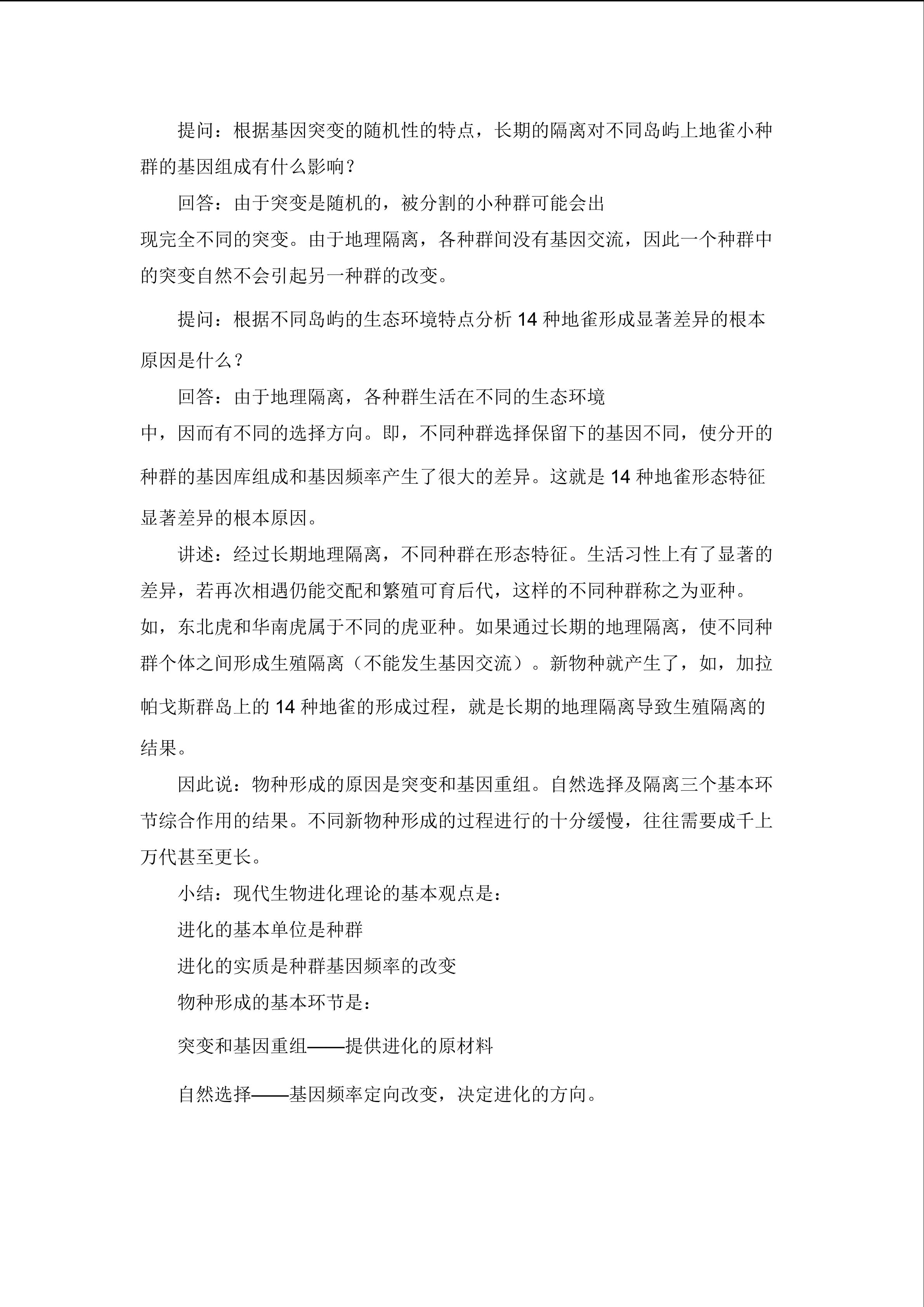 提问：根据基因突变的随机性的特点，长期的隔离对不同岛屿上地雀小种群的基因组成有什么影响？

回答：由于突变是随机的，被分割的小种群可能会出现完全不同的突变。由于地理隔离，各种群间没有基因交流，因此一个种群中的突变自然不会引起另一种群的改变。

提问：根据不同岛屿的生态环境特点分析14种地雀形成显著差异的根本原因是什么？

回答：由于地理隔离，各种群生活在不同的生态环境中，因而有不同的选择方向。即，不同种群选择保留下的基因不同，使分开的种群的基因库组成和基因频率产生了很大的差异。这就是14种地雀形态特征显著差异的根本原因。

讲述：经过长期地理隔离，不同种群在形态特征。生活习性上有了显著的差异，若再次相遇仍能交配和繁殖可育后代，这样的不同种群称之为亚种。如，东北虎和华南虎属于不同的虎亚种。如果通过长期的地理隔离，使不同种群个体之间形成生殖隔离（不能发生基因交流）。新物种就产生了，如，加拉帕戈斯群岛上的14种地雀的形成过程，就是长期的地理隔离导致生殖隔离的结果。

因此说：物种形成的原因是突变和基因重组。自然选择及隔离三个基本环节综合作用的结果。不同新物种形成的过程进行的十分缓慢，往往需要成千上万代甚至更长。

小结：现代生物进化理论的基本观点是：

进化的基本单位是种群

进化的实质是种群基因频率的改变

物种形成的基本环节是：

突变和基因重组——提供进化的原材料

自然选择——基因频率定向改变，决定进化的方向。